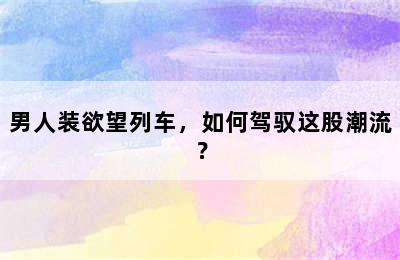 男人装欲望列车，如何驾驭这股潮流？